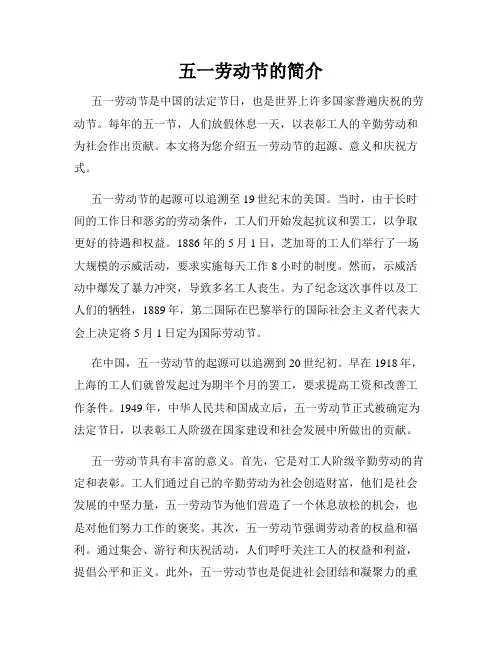 五一劳动节的简介

五一劳动节是中国的法定节日，也是世界上许多国家普遍庆祝的劳动节。每年的五一节，人们放假休息一天，以表彰工人的辛勤劳动和为社会作出贡献。本文将为您介绍五一劳动节的起源、意义和庆祝方式。

五一劳动节的起源可以追溯至19世纪末的美国。当时，由于长时间的工作日和恶劣的劳动条件，工人们开始发起抗议和罢工，以争取更好的待遇和权益。1886年的5月1日，芝加哥的工人们举行了一场大规模的示威活动，要求实施每天工作8小时的制度。然而，示威活动中爆发了暴力冲突，导致多名工人丧生。为了纪念这次事件以及工人们的牺牲，1889年，第二国际在巴黎举行的国际社会主义者代表大会上决定将5月1日定为国际劳动节。

在中国，五一劳动节的起源可以追溯到20世纪初。早在1918年，上海的工人们就曾发起过为期半个月的罢工，要求提高工资和改善工作条件。1949年，中华人民共和国成立后，五一劳动节正式被确定为法定节日，以表彰工人阶级在国家建设和社会发展中所做出的贡献。

五一劳动节具有丰富的意义。首先，它是对工人阶级辛勤劳动的肯定和表彰。工人们通过自己的辛勤劳动为社会创造财富，他们是社会发展的中坚力量，五一劳动节为他们营造了一个休息放松的机会，也是对他们努力工作的褒奖。其次，五一劳动节强调劳动者的权益和福利。通过集会、游行和庆祝活动，人们呼吁关注工人的权益和利益，提倡公平和正义。此外，五一劳动节也是促进社会团结和凝聚力的重